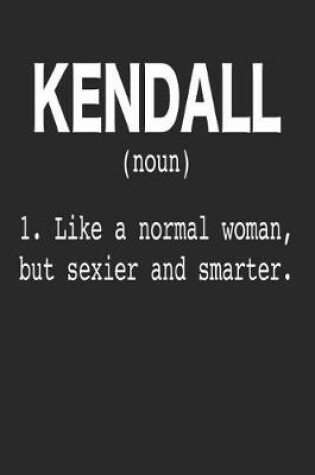 KENDALL

(noun)

1. Like a normal woman, but sexier and smarter.